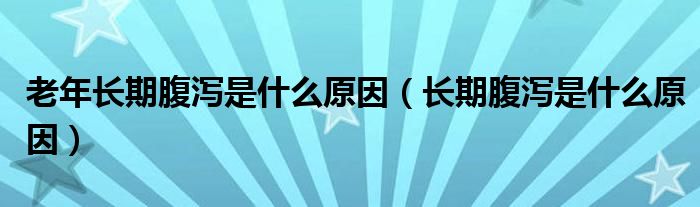 老年长期腹泻是什么原因（长期腹泻是什么原因）